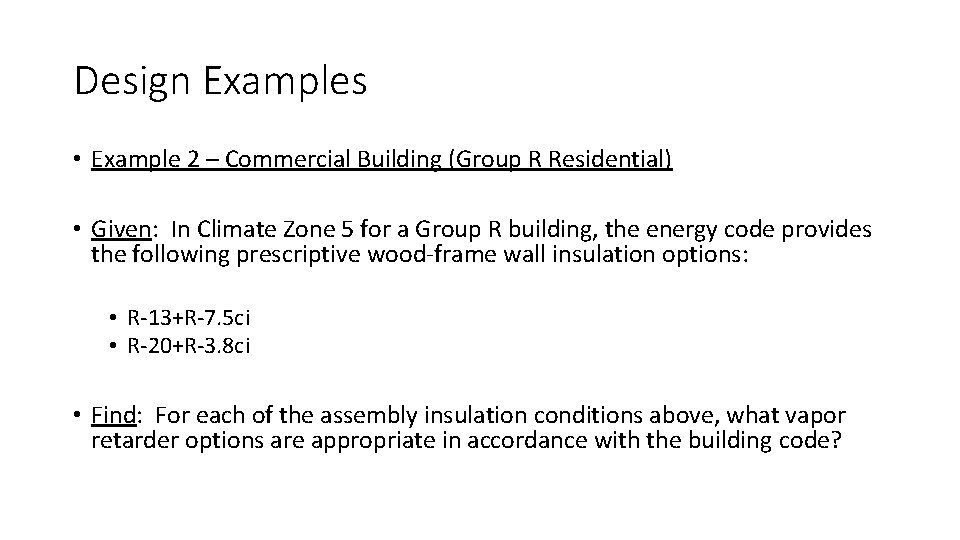 Design Examples

• Example 2 – Commercial Building (Group R Residential)

• Given: In Climate Zone 5 for a Group R building, the energy code provides the following prescriptive wood-frame wall insulation options:

• R-13+R-7.5ci
• R-20+R-3.8ci

• Find: For each of the assembly insulation conditions above, what vapor retarder options are appropriate in accordance with the building code?